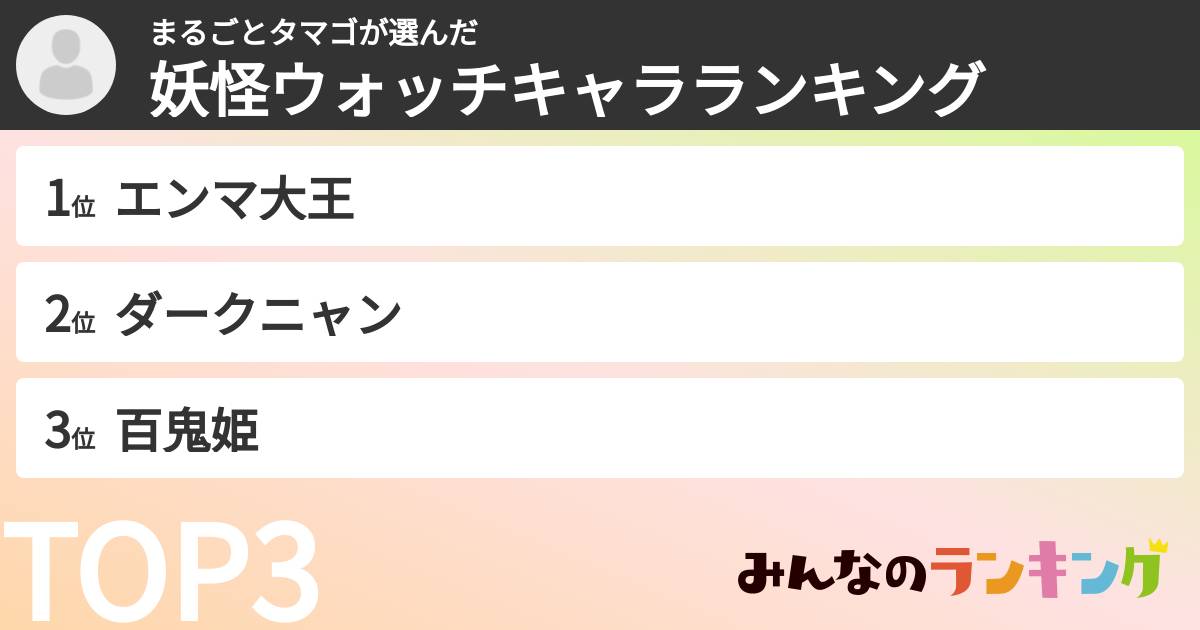 まるごとタマゴが選んだ
妖怪ウォッチキャラランキング

1位 エンマ大王

2位 ダークニャン

3位 百鬼姫

TOP3

みんなのランキング